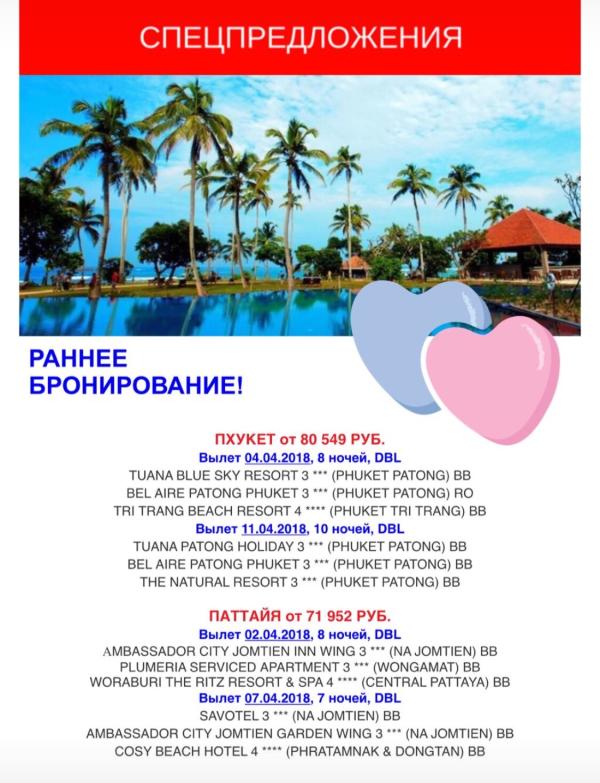 СПЕЦПРЕДЛОЖЕНИЯ

РАННЕЕ
БРОНИРОВАНИЕ!

ПХУКЕТ от 80 549 РУБ.
Вылет 04.04.2018, 8 ночей, DBL
TUANA BLUE SKY RESORT 3 *** (PHUKET PATONG) BB
BEL AIRE PATONG PHUKET 3 *** (PHUKET PATONG) RO
TRI TRANG BEACH RESORT 4 **** (PHUKET TRI TRANG) BB
Вылет 11.04.2018, 10 ночей, DBL
TUANA PATONG HOLIDAY 3 *** (PHUKET PATONG) BB
BEL AIRE PATONG PHUKET 3 *** (PHUKET PATONG) BB
THE NATURAL RESORT 3 *** (PHUKET PATONG) BB

ПАТТАЙЯ от 71 952 РУБ.
Вылет 02.04.2018, 8 ночей, DBL
AMBASSADOR CITY JOMTIEN INN WING 3 *** (NA JOMTIEN) BB
PLUMERIA SERVICED APARTMENT 3 *** (WONGAMAT) BB
WORABURI THE RITZ RESORT & SPA 4 **** (CENTRAL PATTAYA) BB
Вылет 07.04.2018, 7 ночей, DBL
SAVOTEL 3 *** (NA JOMTIEN) BB
AMBASSADOR CITY JOMTIEN GARDEN WING 3 *** (NA JOMTIEN) BB
COSY BEACH HOTEL 4 **** (PHRATAMNAK & DONGTAN) BB